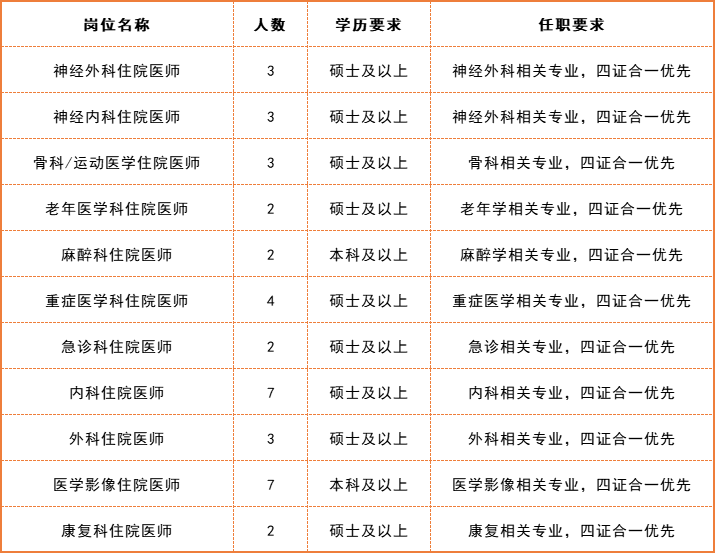 | 岗位名称 | 人数 | 学历要求 | 任职要求 |
|---|---|---|---|
| 神经外科住院医师 | 3 | 硕士及以上 | 神经外科相关专业，四证合一优先 |
| 神经内科住院医师 | 3 | 硕士及以上 | 神经外科相关专业，四证合一优先 |
| 骨科/运动医学住院医师 | 3 | 硕士及以上 | 骨科相关专业，四证合一优先 |
| 老年医学科住院医师 | 2 | 硕士及以上 | 老年学相关专业，四证合一优先 |
| 麻醉科住院医师 | 2 | 本科及以上 | 麻醉学相关专业，四证合一优先 |
| 重症医学科住院医师 | 4 | 硕士及以上 | 重症医学相关专业，四证合一优先 |
| 急诊科住院医师 | 2 | 硕士及以上 | 急诊相关专业，四证合一优先 |
| 内科住院医师 | 7 | 硕士及以上 | 内科相关专业，四证合一优先 |
| 外科住院医师 | 3 | 硕士及以上 | 外科相关专业，四证合一优先 |
| 医学影像住院医师 | 7 | 本科及以上 | 医学影像相关专业，四证合一优先 |
| 康复科住院医师 | 2 | 硕士及以上 | 康复相关专业，四证合一优先 |